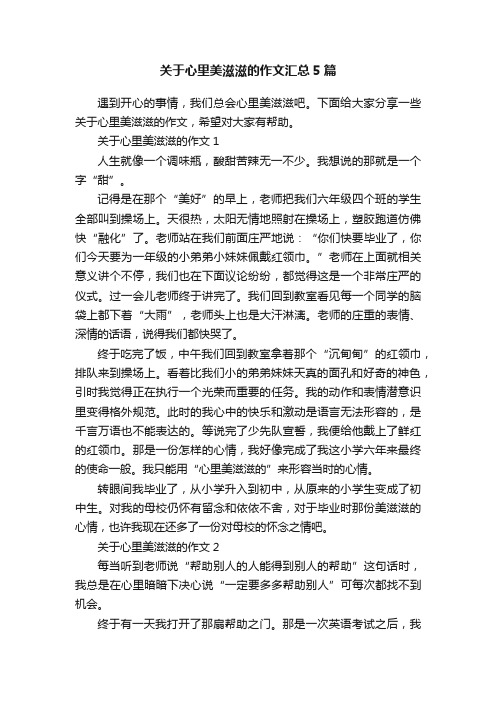 关于心里美滋滋的作文汇总5篇

遇到开心的事情，我们总会心里美滋滋吧。下面给大家分享一些关于心里美滋滋的作文，希望对大家有帮助。

关于心里美滋滋的作文1

人生就像一个调味瓶，酸甜苦辣无一不少。我想说的那就是一个字“甜”。

记得是在那个“美好”的早上，老师把我们六年级四个班的学生全部叫到操场上。天很热，太阳无情地照射在操场上，塑胶跑道仿佛快“融化”了。老师站在我们前面庄严地说：“你们快要毕业了，你们今天要为一年级的小弟弟小妹妹佩戴红领巾。”老师在上面就相关意义讲个不停，我们也在下面议论纷纷，都觉得这是一个非常庄严的仪式。过一会儿老师终于讲完了。我们回到教室看见每一个同学的脑袋上都下着“大雨”，老师头上也是大汗淋漓。老师的庄重的表情、深情的话语，说得我们都快哭了。

终于吃完了饭，中午我们回到教室拿着那个“沉甸甸”的红领巾，排队来到操场上。看着比我们小的弟弟妹妹天真的面孔和好奇的神色，引时我觉得正在执行一个光荣而重要的任务。我的动作和表情潜意识里变得格外规范。此时的我心中的快乐和激动是语言无法形容的，是千言万语也不能表达的。等说完了少先队宣誓，我便给他戴上了鲜红的红领巾。那是一份怎样的心情，我好像完成了我这小学六年来最终的使命一般。我只能用“心里美滋滋的”来形容当时的心情。

转眼间我毕业了，从小学升入到初中，从原来的小学生变成了初中生。对我的母校仍怀有留念和依依不舍，对于毕业时那份美滋滋的心情，也许我现在还多了一份对母校的怀念之情吧。

关于心里美滋滋的作文2

每当听到老师说“帮助别人的人能得到别人的帮助”这句话时，我总是在心里暗暗下决心说“一定要多多帮助别人”可每次都找不到机会。

终于有一天我打开了那扇帮助之门。那是一次英语考试之后，我